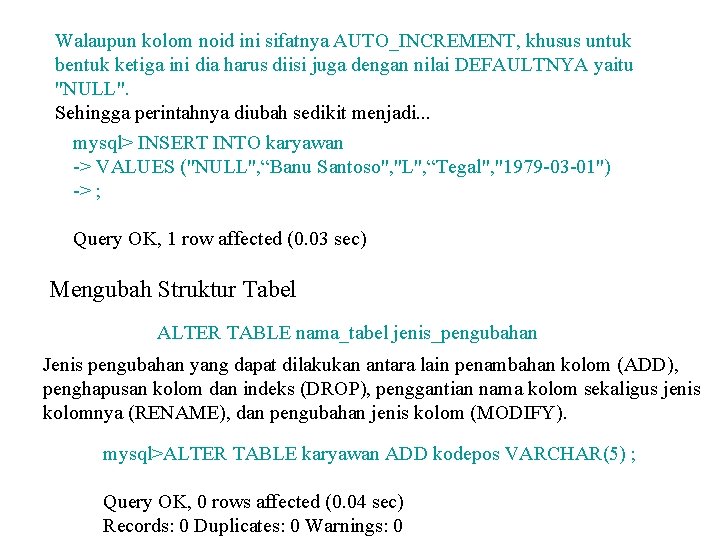 Walaupun kolom noid ini sifatnya AUTO_INCREMENT, khusus untuk bentuk ketiga ini dia harus diisi juga dengan nilai DEFAULTNYA yaitu "NULL".
Sehingga perintahnya diubah sedikit menjadi...

mysql> INSERT INTO karyawan
-> VALUES ("NULL",“Banu Santoso","L",“Tegal","1979-03-01")
-> ;

Query OK, 1 row affected (0.03 sec)

Mengubah Struktur Tabel

ALTER TABLE nama_tabel jenis_pengubahan

Jenis pengubahan yang dapat dilakukan antara lain penambahan kolom (ADD), penghapusan kolom dan indeks (DROP), penggantian nama kolom sekaligus jenis kolomnya (RENAME), dan pengubahan jenis kolom (MODIFY).

mysql>ALTER TABLE karyawan ADD kodepos VARCHAR(5) ;

Query OK, 0 rows affected (0.04 sec)
Records: 0 Duplicates: 0 Warnings: 0